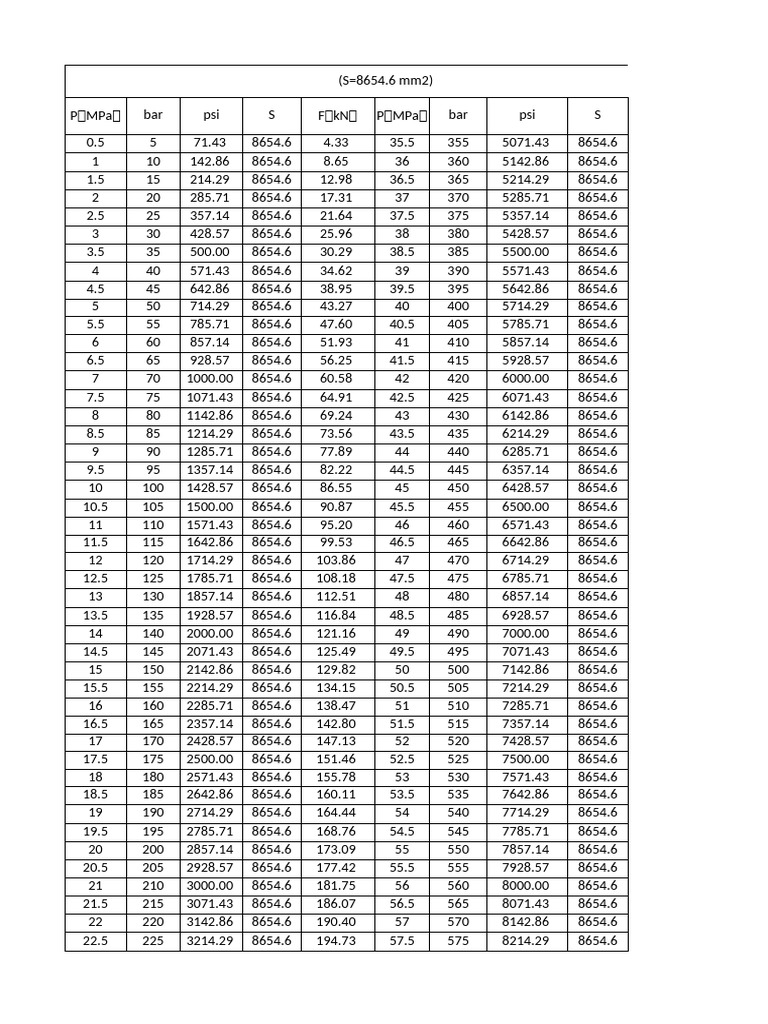 | (S=8654.6 mm2) | | | | | | | | |
|---|---|---|---|---|---|---|---|---|
| P（MPa） | bar | psi | S | F（kN） | P（MPa） | bar | psi | S |
| 0.5 | 5 | 71.43 | 8654.6 | 4.33 | 35.5 | 355 | 5071.43 | 8654.6 |
| 1 | 10 | 142.86 | 8654.6 | 8.65 | 36 | 360 | 5142.86 | 8654.6 |
| 1.5 | 15 | 214.29 | 8654.6 | 12.98 | 36.5 | 365 | 5214.29 | 8654.6 |
| 2 | 20 | 285.71 | 8654.6 | 17.31 | 37 | 370 | 5285.71 | 8654.6 |
| 2.5 | 25 | 357.14 | 8654.6 | 21.64 | 37.5 | 375 | 5357.14 | 8654.6 |
| 3 | 30 | 428.57 | 8654.6 | 25.96 | 38 | 380 | 5428.57 | 8654.6 |
| 3.5 | 35 | 500.00 | 8654.6 | 30.29 | 38.5 | 385 | 5500.00 | 8654.6 |
| 4 | 40 | 571.43 | 8654.6 | 34.62 | 39 | 390 | 5571.43 | 8654.6 |
| 4.5 | 45 | 642.86 | 8654.6 | 38.95 | 39.5 | 395 | 5642.86 | 8654.6 |
| 5 | 50 | 714.29 | 8654.6 | 43.27 | 40 | 400 | 5714.29 | 8654.6 |
| 5.5 | 55 | 785.71 | 8654.6 | 47.60 | 40.5 | 405 | 5785.71 | 8654.6 |
| 6 | 60 | 857.14 | 8654.6 | 51.93 | 41 | 410 | 5857.14 | 8654.6 |
| 6.5 | 65 | 928.57 | 8654.6 | 56.25 | 41.5 | 415 | 5928.57 | 8654.6 |
| 7 | 70 | 1000.00 | 8654.6 | 60.58 | 42 | 420 | 6000.00 | 8654.6 |
| 7.5 | 75 | 1071.43 | 8654.6 | 64.91 | 42.5 | 425 | 6071.43 | 8654.6 |
| 8 | 80 | 1142.86 | 8654.6 | 69.24 | 43 | 430 | 6142.86 | 8654.6 |
| 8.5 | 85 | 1214.29 | 8654.6 | 73.56 | 43.5 | 435 | 6214.29 | 8654.6 |
| 9 | 90 | 1285.71 | 8654.6 | 77.89 | 44 | 440 | 6285.71 | 8654.6 |
| 9.5 | 95 | 1357.14 | 8654.6 | 82.22 | 44.5 | 445 | 6357.14 | 8654.6 |
| 10 | 100 | 1428.57 | 8654.6 | 86.55 | 45 | 450 | 6428.57 | 8654.6 |
| 10.5 | 105 | 1500.00 | 8654.6 | 90.87 | 45.5 | 455 | 6500.00 | 8654.6 |
| 11 | 110 | 1571.43 | 8654.6 | 95.20 | 46 | 460 | 6571.43 | 8654.6 |
| 11.5 | 115 | 1642.86 | 8654.6 | 99.53 | 46.5 | 465 | 6642.86 | 8654.6 |
| 12 | 120 | 1714.29 | 8654.6 | 103.86 | 47 | 470 | 6714.29 | 8654.6 |
| 12.5 | 125 | 1785.71 | 8654.6 | 108.18 | 47.5 | 475 | 6785.71 | 8654.6 |
| 13 | 130 | 1857.14 | 8654.6 | 112.51 | 48 | 480 | 6857.14 | 8654.6 |
| 13.5 | 135 | 1928.57 | 8654.6 | 116.84 | 48.5 | 485 | 6928.57 | 8654.6 |
| 14 | 140 | 2000.00 | 8654.6 | 121.16 | 49 | 490 | 7000.00 | 8654.6 |
| 14.5 | 145 | 2071.43 | 8654.6 | 125.49 | 49.5 | 495 | 7071.43 | 8654.6 |
| 15 | 150 | 2142.86 | 8654.6 | 129.82 | 50 | 500 | 7142.86 | 8654.6 |
| 15.5 | 155 | 2214.29 | 8654.6 | 134.15 | 50.5 | 505 | 7214.29 | 8654.6 |
| 16 | 160 | 2285.71 | 8654.6 | 138.47 | 51 | 510 | 7285.71 | 8654.6 |
| 16.5 | 165 | 2357.14 | 8654.6 | 142.80 | 51.5 | 515 | 7357.14 | 8654.6 |
| 17 | 170 | 2428.57 | 8654.6 | 147.13 | 52 | 520 | 7428.57 | 8654.6 |
| 17.5 | 175 | 2500.00 | 8654.6 | 151.46 | 52.5 | 525 | 7500.00 | 8654.6 |
| 18 | 180 | 2571.43 | 8654.6 | 155.78 | 53 | 530 | 7571.43 | 8654.6 |
| 18.5 | 185 | 2642.86 | 8654.6 | 160.11 | 53.5 | 535 | 7642.86 | 8654.6 |
| 19 | 190 | 2714.29 | 8654.6 | 164.44 | 54 | 540 | 7714.29 | 8654.6 |
| 19.5 | 195 | 2785.71 | 8654.6 | 168.76 | 54.5 | 545 | 7785.71 | 8654.6 |
| 20 | 200 | 2857.14 | 8654.6 | 173.09 | 55 | 550 | 7857.14 | 8654.6 |
| 20.5 | 205 | 2928.57 | 8654.6 | 177.42 | 55.5 | 555 | 7928.57 | 8654.6 |
| 21 | 210 | 3000.00 | 8654.6 | 181.75 | 56 | 560 | 8000.00 | 8654.6 |
| 21.5 | 215 | 3071.43 | 8654.6 | 186.07 | 56.5 | 565 | 8071.43 | 8654.6 |
| 22 | 220 | 3142.86 | 8654.6 | 190.40 | 57 | 570 | 8142.86 | 8654.6 |
| 22.5 | 225 | 3214.29 | 8654.6 | 194.73 | 57.5 | 575 | 8214.29 | 8654.6 |